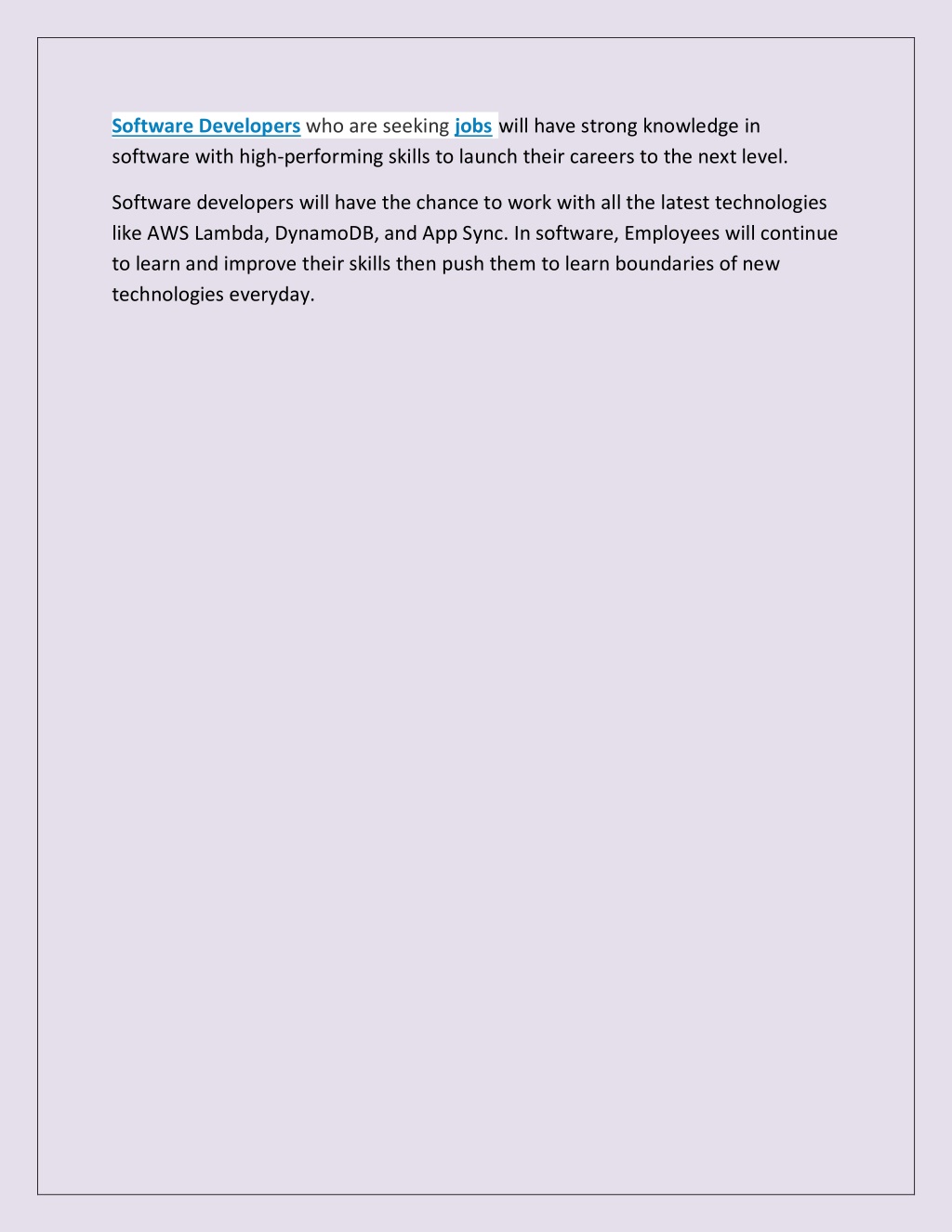 Software Developers who are seeking jobs will have strong knowledge in software with high-performing skills to launch their careers to the next level.

Software developers will have the chance to work with all the latest technologies like AWS Lambda, DynamoDB, and App Sync. In software, Employees will continue to learn and improve their skills then push them to learn boundaries of new technologies everyday.